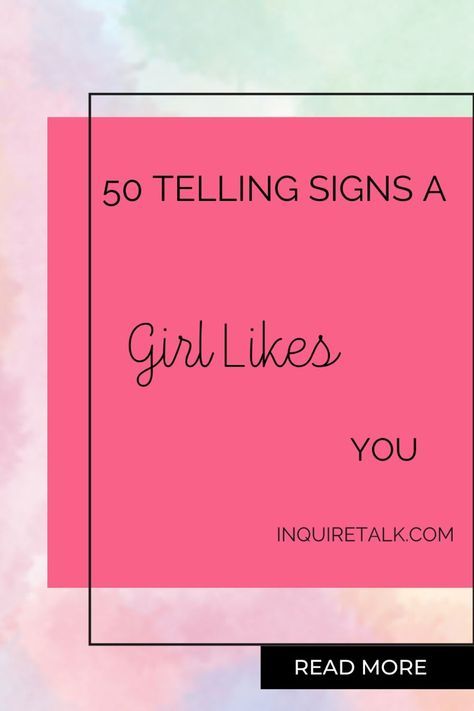 50 TELLING SIGNS A

Girl Likes

YOU

INQUIRETALK.COM

READ MORE